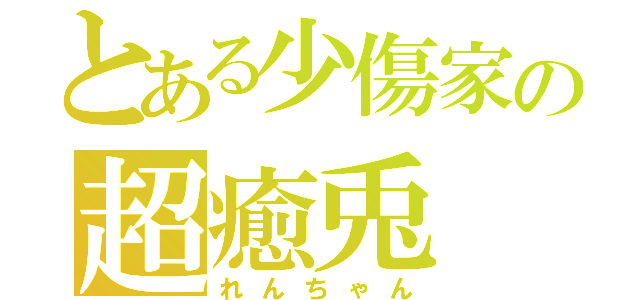 とある少傷家の
超癒兎
れんちゃん